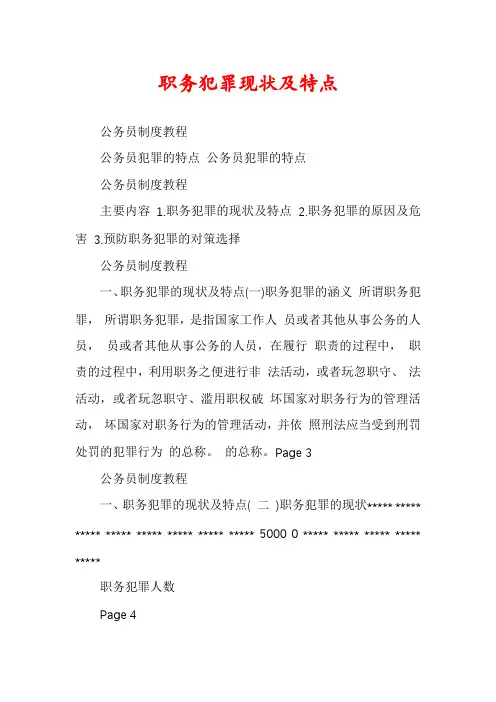 职务犯罪现状及特点

公务员制度教程

公务员犯罪的特点 公务员犯罪的特点

公务员制度教程

主要内容 1.职务犯罪的现状及特点 2.职务犯罪的原因及危害 3.预防职务犯罪的对策选择

公务员制度教程

一、职务犯罪的现状及特点(一)职务犯罪的涵义 所谓职务犯罪， 所谓职务犯罪，是指国家工作人 员或者其他从事公务的人员， 员或者其他从事公务的人员，在履行 职责的过程中， 职责的过程中，利用职务之便进行非 法活动，或者玩忽职守、 法活动，或者玩忽职守、滥用职权破 坏国家对职务行为的管理活动， 坏国家对职务行为的管理活动，并依 照刑法应当受到刑罚处罚的犯罪行为 的总称。 的总称。Page 3

公务员制度教程

一、职务犯罪的现状及特点( 二 )职务犯罪的现状***** ***** ***** ***** ***** ***** ***** ***** 5000 0 ***** ***** ***** ***** *****

职务犯罪人数

Page 4